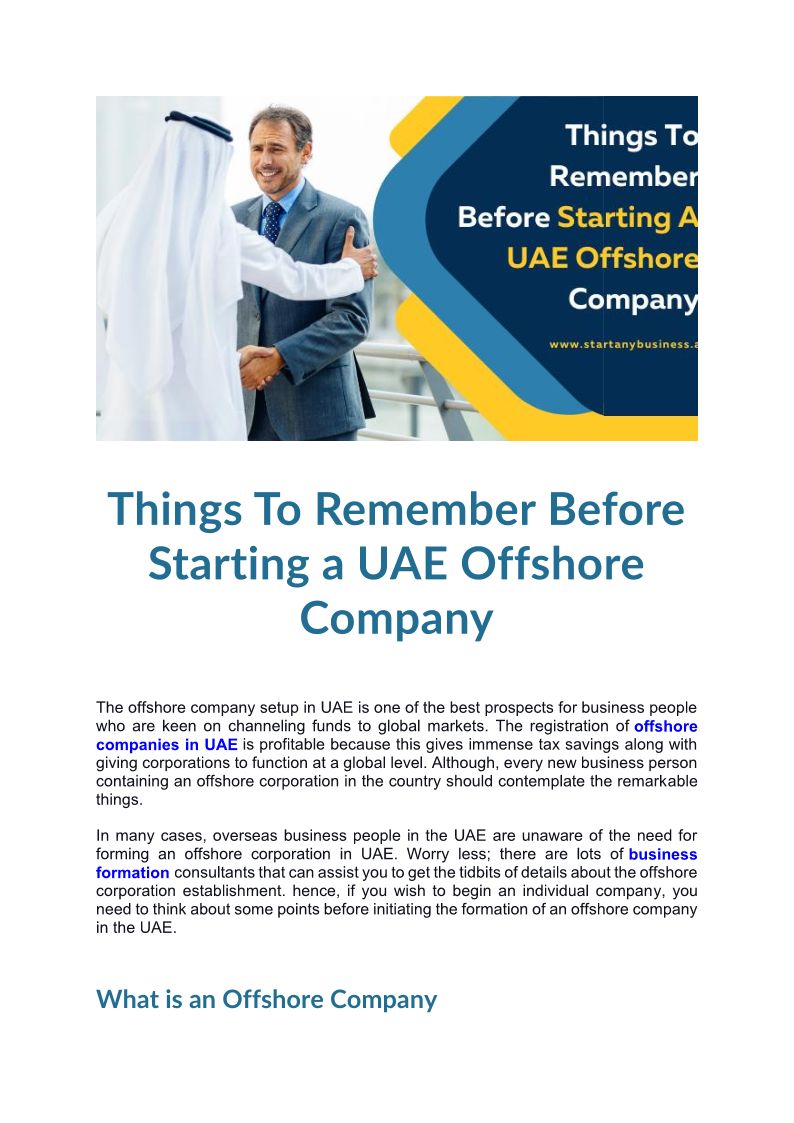 Things To Remember Before Starting A UAE Offshore Company

www.startanybusiness.a

Things To Remember Before Starting a UAE Offshore Company

The offshore company setup in UAE is one of the best prospects for business people who are keen on channeling funds to global markets. The registration of offshore companies in UAE is profitable because this gives immense tax savings along with giving corporations to function at a global level. Although, every new business person containing an offshore corporation in the country should contemplate the remarkable things.

In many cases, overseas business people in the UAE are unaware of the need for forming an offshore corporation in UAE. Worry less; there are lots of business formation consultants that can assist you to get the tidbits of details about the offshore corporation establishment. hence, if you wish to begin an individual company, you need to think about some points before initiating the formation of an offshore company in the UAE.

What is an Offshore Company